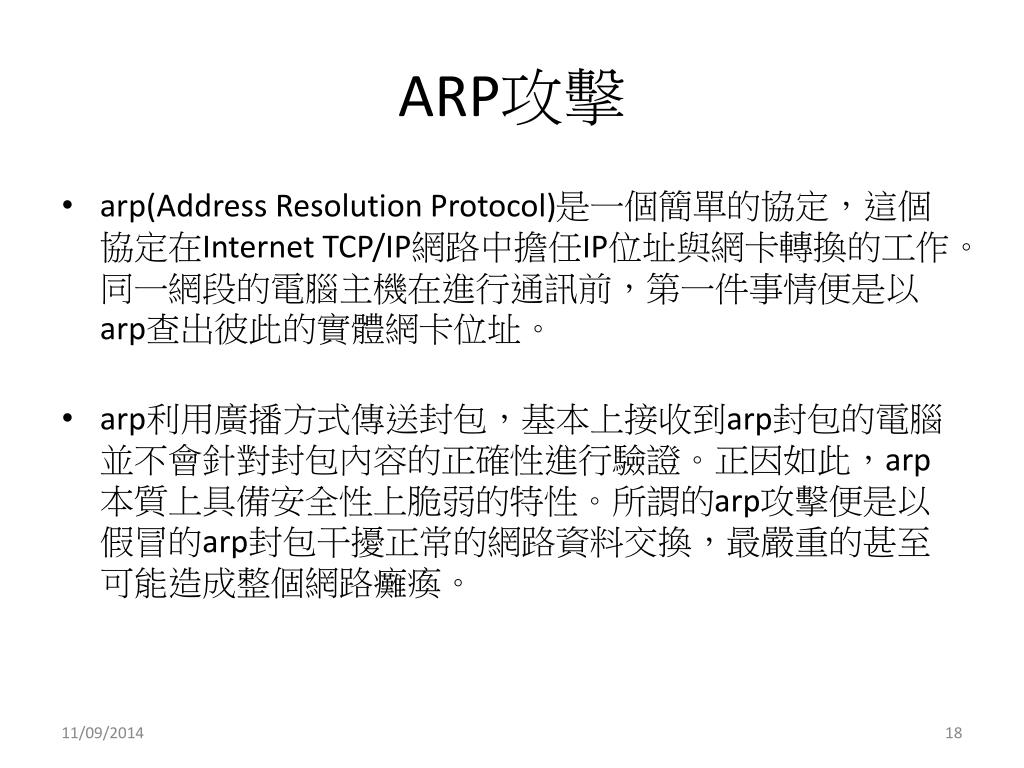 ARP攻擊

• arp(Address Resolution Protocol)是一個簡單的協定，這個協定在Internet TCP/IP網路中擔任IP位址與網卡轉換的工作。同一網段的電腦主機在進行通訊前，第一件事情便是以arp查出彼此的實體網卡位址。

• arp利用廣播方式傳送封包，基本上接收到arp封包的電腦並不會針對封包內容的正確性進行驗證。正因如此，arp本質上具備安全性上脆弱的特性。所謂的arp攻擊便是以假冒的arp封包干擾正常的網路資料交換，最嚴重的甚至可能造成整個網路癱瘓。

11/09/2014

18